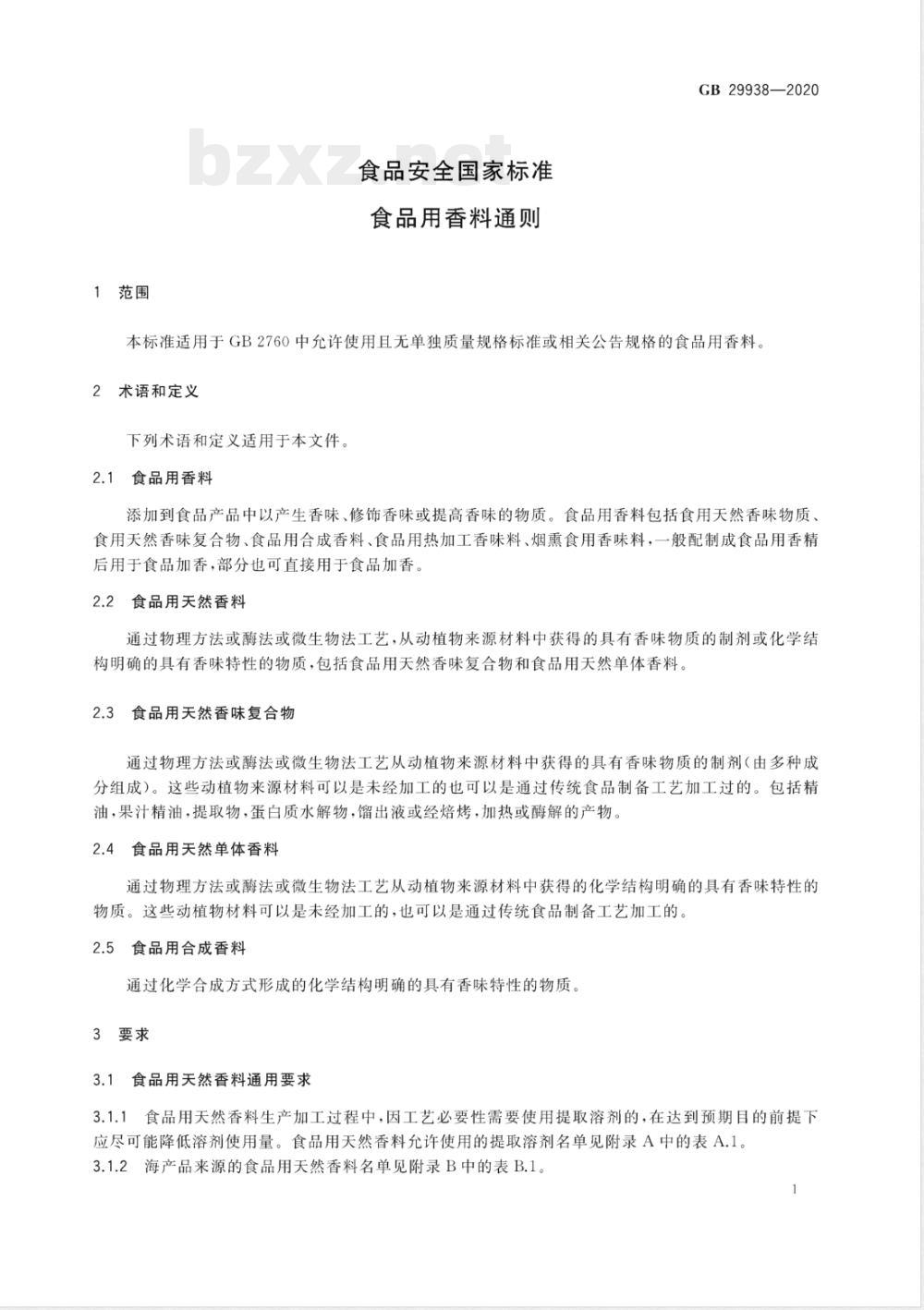 GB 29938—2020

bzxz.net

食品安全国家标准

食品用香料通则

1 范围

本标准适用于 GB 2760 中允许使用且无单独质量规格标准或相关公告规格的食品用香料。

2 术语和定义

下列术语和定义适用于本文件。

2.1 食品用香料

添加到食品产品中以产生香味、修饰香味或提高香味的物质。食品用香料包括食用天然香味物质、食用天然香味复合物、食品用合成香料、食品用热加工香味料、烟熏食用香味料，一般配制成食品用香精后用于食品加香，部分也可直接用于食品加香。

2.2 食品用天然香料

通过物理方法或酶法或微生物法工艺，从动植物来源材料中获得的具有香味物质的制剂或化学结构明确的具有香味特性的物质，包括食品用天然香味复合物和食品用天然单体香料。

2.3 食品用天然香味复合物

通过物理方法或酶法或微生物法工艺从动植物来源材料中获得的具有香味物质的制剂(由多种成分组成)。这些动植物来源材料可以是未经加工的也可以是通过传统食品制备工艺加工过的。包括精油，果汁精油，提取物，蛋白质水解物，馏出液或经焙烤，加热或酶解的产物。

2.4 食品用天然单体香料

通过物理方法或酶法或微生物法工艺从动植物来源材料中获得的化学结构明确的具有香味特性的物质。这些动植物材料可以是未经加工的，也可以是通过传统食品制备工艺加工的。

2.5 食品用合成香料

通过化学合成方式形成的化学结构明确的具有香味特性的物质。

3 要求

3.1 食品用天然香料通用要求

3.1.1 食品用天然香料生产加工过程中，因工艺必要性需要使用提取溶剂的，在达到预期目的前提下应尽可能降低溶剂使用量。食品用天然香料允许使用的提取溶剂名单见附录 A 中的表 A.1。

3.1.2 海产品来源的食品用天然香料名单见附录 B 中的表 B.1。

1